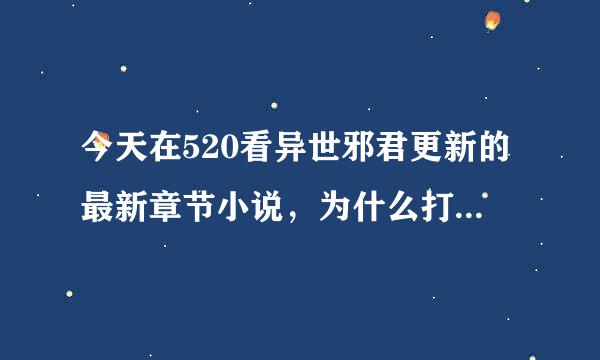 今天在520看异世邪君更新的最新章节小说，为什么打...